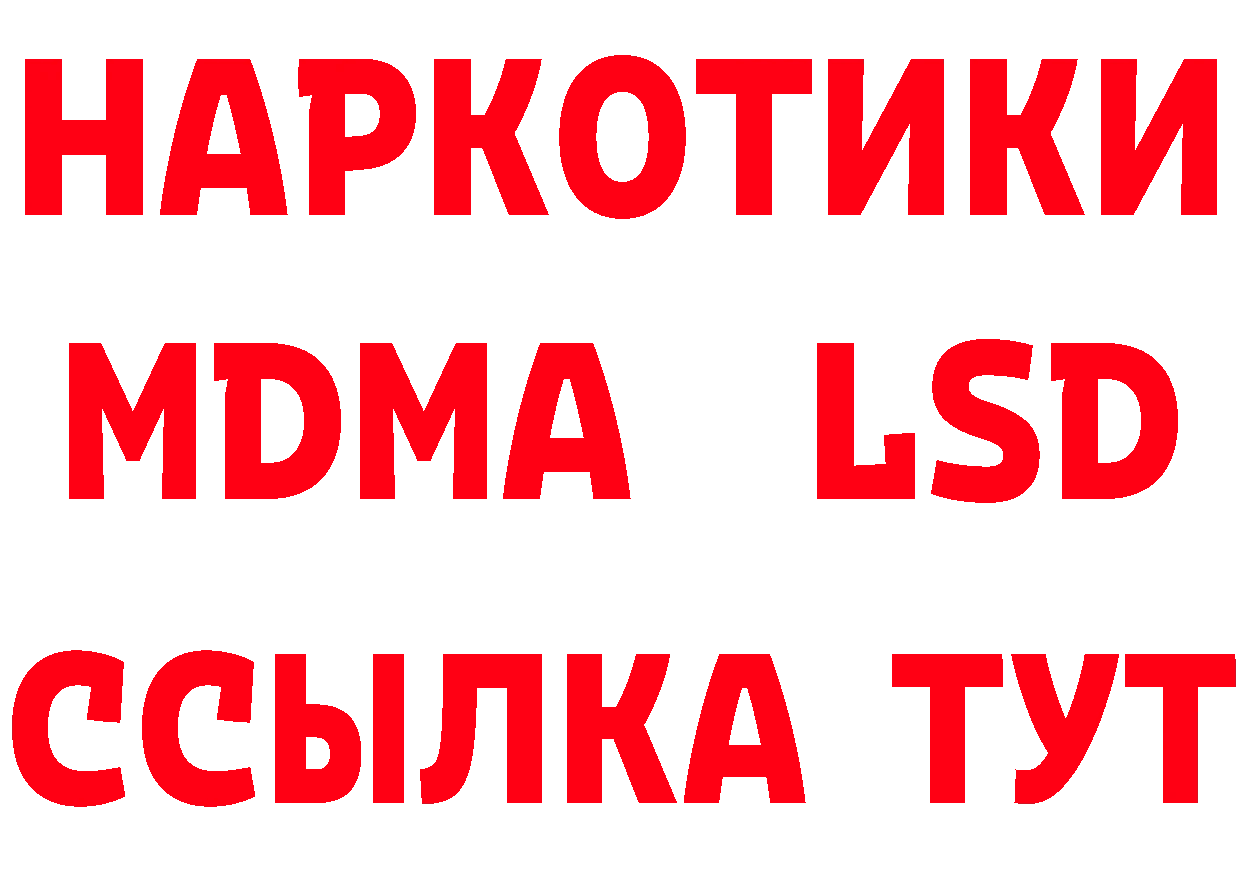 НАРКОТИКИ
MDMA LSD
ССЫЛКА ТУТ